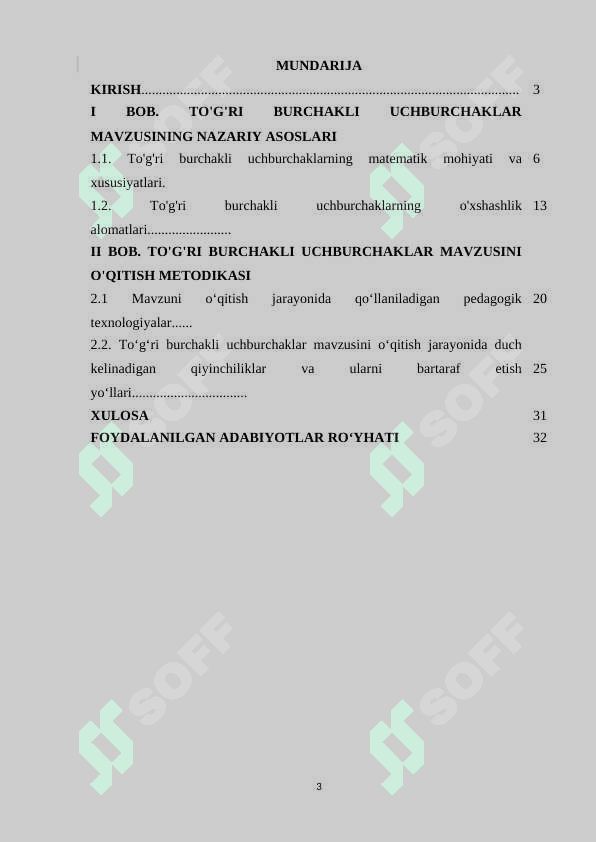 MUNDARIJA

KIRISH........................................................................................................ 3

I BOB. TO'G'RI BURCHAKLI UCHBURCHAKLAR MAVZUSINING NAZARIY ASOSLARI

1.1. To'g'ri burchakli uchburchaklarning matematik mohiyati va xususiyatlari. 6

1.2. To'g'ri burchakli uchburchaklarning o'xshashlik alomatlari........................ 13

II BOB. TO'G'RI BURCHAKLI UCHBURCHAKLAR MAVZUSINI O'QITISH METODIKASI

2.1 Mavzuni o‘qitish jarayonida qo‘llaniladigan pedagogik texnologiyalar...... 20

2.2. To‘g‘ri burchakli uchburchaklar mavzusini o‘qitish jarayonida duch kelinadigan qiyinchiliklar va ularni bartaraf etish yo‘llari................................ 25

XULOSA 31

FOYDALANILGAN ADABIYOTLAR RO‘YHATI 32

SOFF

SOFF

SOFF

SOFF

SOFF

SOFF

3